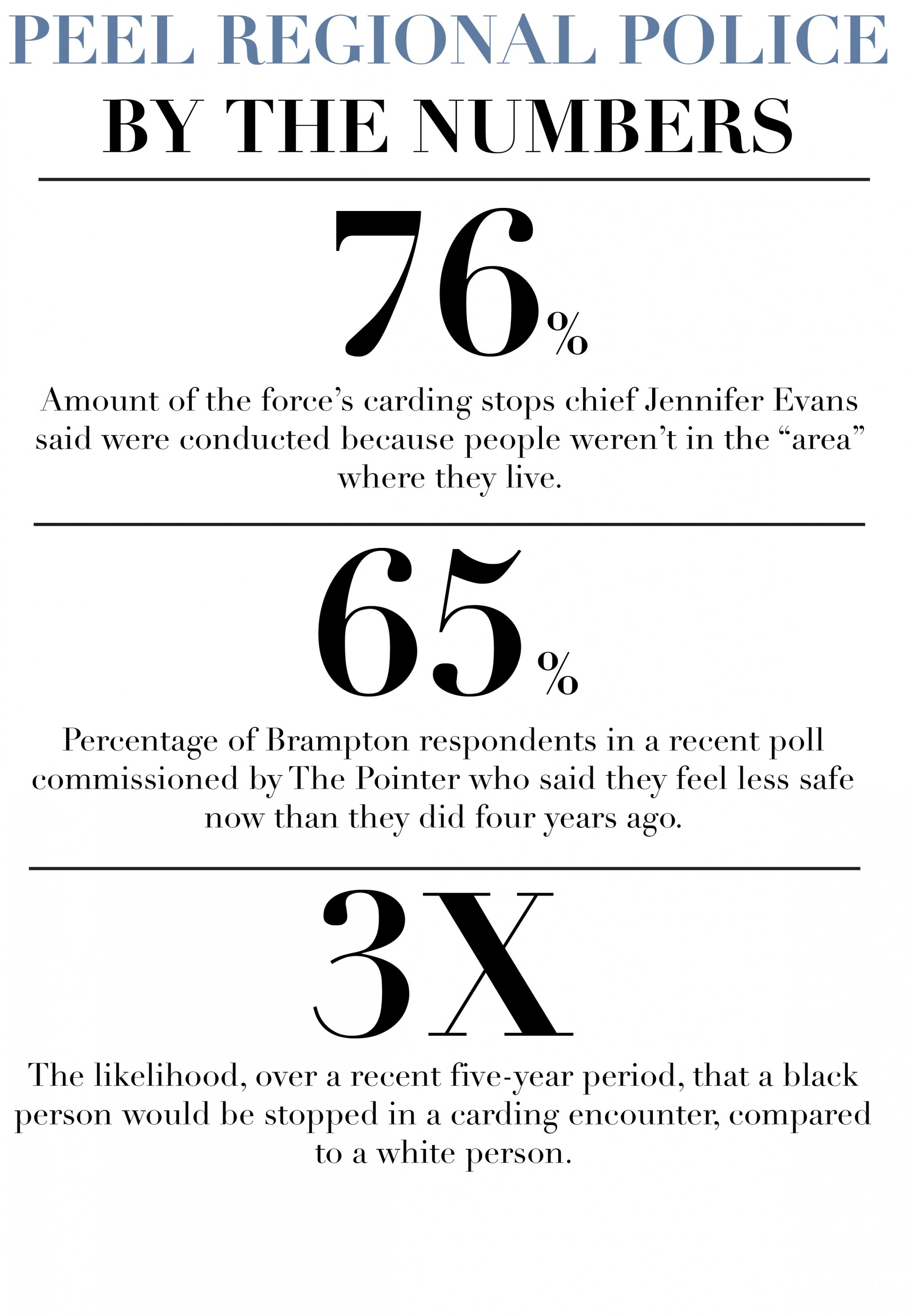 PEEL REGIONAL POLICE
BY THE NUMBERS

76%

Amount of the force’s carding stops chief Jennifer Evans said were conducted because people weren’t in the “area” where they live.

65%

Percentage of Brampton respondents in a recent poll commissioned by The Pointer who said they feel less safe now than they did four years ago.

3X

The likelihood, over a recent five-year period, that a black person would be stopped in a carding encounter, compared to a white person.